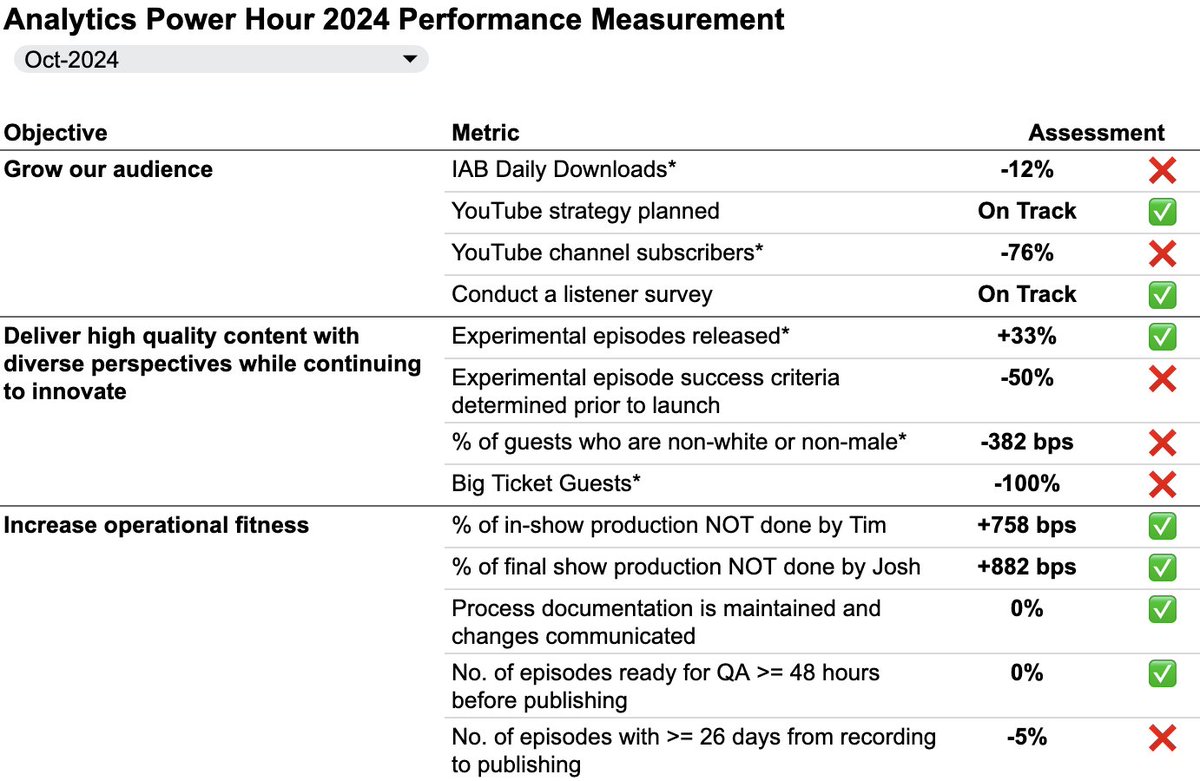 Analytics Power Hour 2024 Performance Measurement

Oct-2024

| Objective | Metric | Assessment | |
|---|---|---|---|
| Grow our audience | IAB Daily Downloads* | -12% | ❌ |
| | YouTube strategy planned | On Track | ✅ |
| | YouTube channel subscribers* | -76% | ❌ |
| | Conduct a listener survey | On Track | ✅ |
| Deliver high quality content with diverse perspectives while continuing to innovate | Experimental episodes released* | +33% | ✅ |
| | Experimental episode success criteria determined prior to launch | -50% | ❌ |
| | % of guests who are non-white or non-male* | -382 bps | ❌ |
| | Big Ticket Guests* | -100% | ❌ |
| Increase operational fitness | % of in-show production NOT done by Tim | +758 bps | ✅ |
| | % of final show production NOT done by Josh | +882 bps | ✅ |
| | Process documentation is maintained and changes communicated | 0% | ✅ |
| | No. of episodes ready for QA >= 48 hours before publishing | 0% | ✅ |
| | No. of episodes with >= 26 days from recording to publishing | -5% | ❌ |